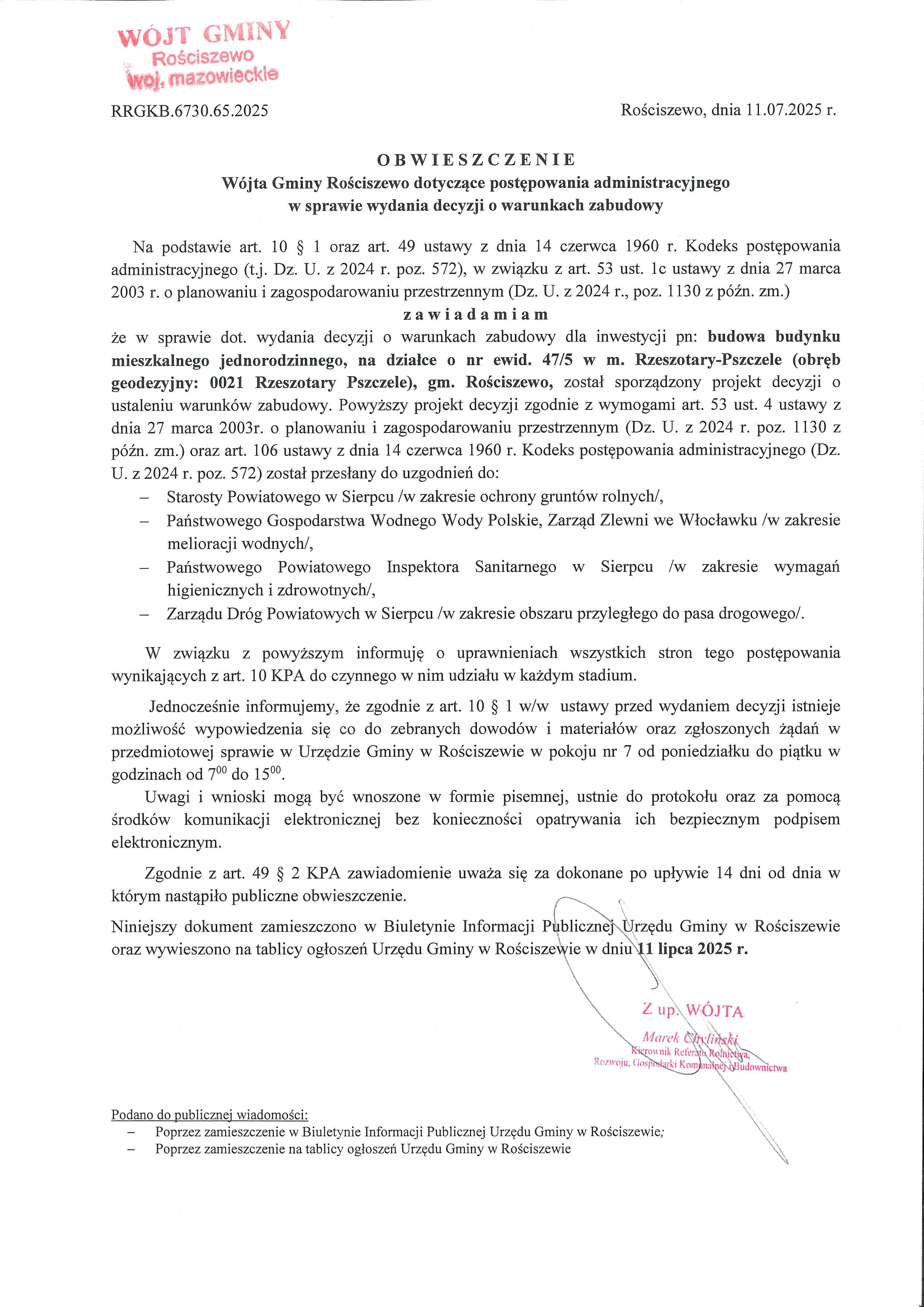 WÓJT GMINY
Rościszewo
woj. mazowieckie

RRGKB.6730.65.2025

Rościszewo, dnia 11.07.2025 r.

OBWIESZCZENIE
Wójta Gminy Rościszewo dotyczące postępowania administracyjnego w sprawie wydania decyzji o warunkach zabudowy

Na podstawie art. 10 § 1 oraz art. 49 ustawy z dnia 14 czerwca 1960 r. Kodeks postępowania administracyjnego (t.j. Dz. U. z 2024 r. poz. 572), w związku z art. 53 ust. 1c ustawy z dnia 27 marca 2003 r. o planowaniu i zagospodarowaniu przestrzennym (Dz. U. z 2024 r., poz. 1130 z późn. zm.)
zawiadamiam
że w sprawie dot. wydania decyzji o warunkach zabudowy dla inwestycji pn: budowa budynku mieszkalnego jednorodzinnego, na działce o nr ewid. 47/5 w m. Rzeszotary-Pszczele (obręb geodezyjny: 0021 Rzeszotary Pszczele), gm. Rościszewo, został sporządzony projekt decyzji o ustaleniu warunków zabudowy. Powyższy projekt decyzji zgodnie z wymogami art. 53 ust. 4 ustawy z dnia 27 marca 2003r. o planowaniu i zagospodarowaniu przestrzennym (Dz. U. z 2024 r. poz. 1130 z późn. zm.) oraz art. 106 ustawy z dnia 14 czerwca 1960 r. Kodeks postępowania administracyjnego (Dz. U. z 2024 r. poz. 572) został przesłany do uzgodnień do:
– Starosty Powiatowego w Sierpcu /w zakresie ochrony gruntów rolnych/,
– Państwowego Gospodarstwa Wodnego Wody Polskie, Zarząd Zlewni we Włocławku /w zakresie melioracji wodnych/,
– Państwowego Powiatowego Inspektora Sanitarnego w Sierpcu /w zakresie wymagań higienicznych i zdrowotnych/,
– Zarządu Dróg Powiatowych w Sierpcu /w zakresie obszaru przyległego do pasa drogowego/.

W związku z powyższym informuję o uprawnieniach wszystkich stron tego postępowania wynikających z art. 10 KPA do czynnego w nim udziału w każdym stadium.

Jednocześnie informujemy, że zgodnie z art. 10 § 1 w/w ustawy przed wydaniem decyzji istnieje możliwość wypowiedzenia się co do zebranych dowodów i materiałów oraz zgłoszonych żądań w przedmiotowej sprawie w Urzędzie Gminy w Rościszewie w pokoju nr 7 od poniedziałku do piątku w godzinach od $7^{00}$ do $15^{00}$.

Uwagi i wnioski mogą być wnoszone w formie pisemnej, ustnie do protokołu oraz za pomocą środków komunikacji elektronicznej bez konieczności opatrywania ich bezpiecznym podpisem elektronicznym.

Zgodnie z art. 49 § 2 KPA zawiadomienie uważa się za dokonane po upływie 14 dni od dnia w którym nastąpiło publiczne obwieszczenie.

Niniejszy dokument zamieszczono w Biuletynie Informacji Publicznej Urzędu Gminy w Rościszewie oraz wywieszono na tablicy ogłoszeń Urzędu Gminy w Rościszewie w dniu 11 lipca 2025 r.

Z up. WÓJTA
Marek Chyliński
Kierownik Referatu Rolnictwa, Rozwoju, Gospodarki Komunalnej i Budownictwa

Podano do publicznej wiadomości:
– Poprzez zamieszczenie w Biuletynie Informacji Publicznej Urzędu Gminy w Rościszewie;
– Poprzez zamieszczenie na tablicy ogłoszeń Urzędu Gminy w Rościszewie